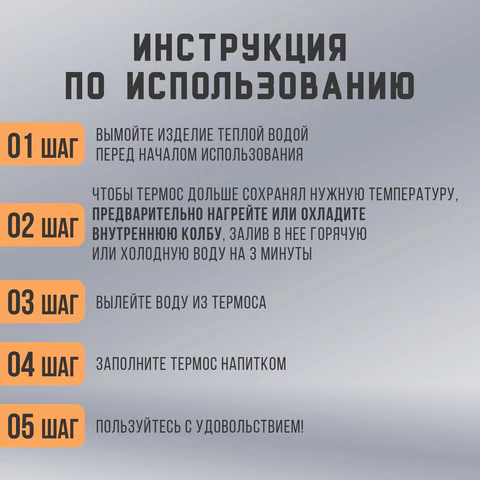 ИНСТРУКЦИЯ
ПО ИСПОЛЬЗОВАНИЮ

01 ШАГ
ВЫМОЙТЕ ИЗДЕЛИЕ ТЕПЛОЙ ВОДОЙ ПЕРЕД НАЧАЛОМ ИСПОЛЬЗОВАНИЯ

02 ШАГ
ЧТОБЫ ТЕРМОС ДОЛЬШЕ СОХРАНЯЛ НУЖНУЮ ТЕМПЕРАТУРУ, ПРЕДВАРИТЕЛЬНО НАГРЕЙТЕ ИЛИ ОХЛАДИТЕ ВНУТРЕННЮЮ КОЛБУ, ЗАЛИВ В НЕЕ ГОРЯЧУЮ ИЛИ ХОЛОДНУЮ ВОДУ НА 3 МИНУТЫ

03 ШАГ
ВЫЛЕЙТЕ ВОДУ ИЗ ТЕРМОСА

04 ШАГ
ЗАПОЛНИТЕ ТЕРМОС НАПИТКОМ

05 ШАГ
ПОЛЬЗУЙТЕСЬ С УДОВОЛЬСТВИЕМ!